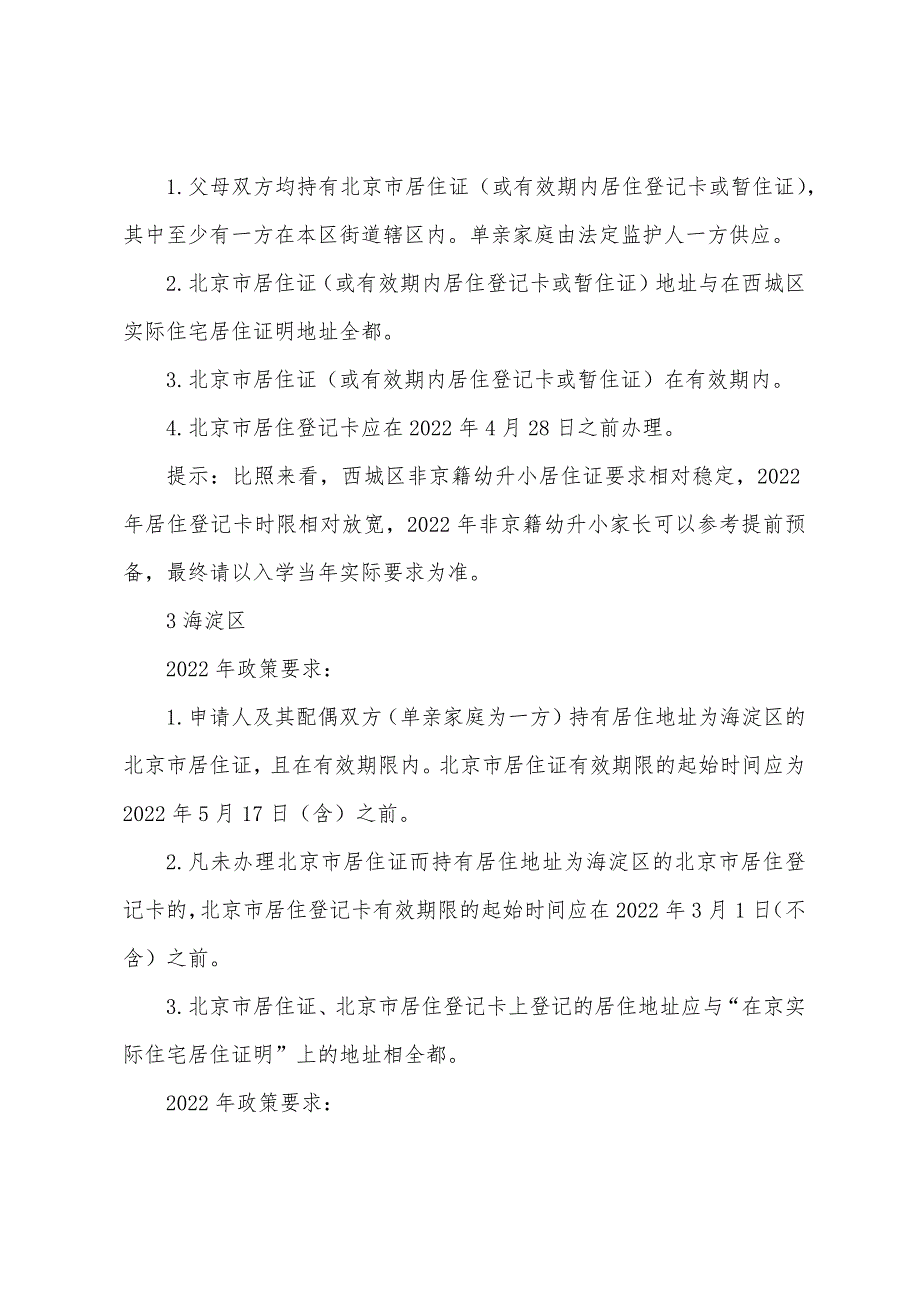 1.父母双方均持有北京市居住证（或有效期内居住登记卡或暂住证），其中至少有一方在本区街道辖区内。单亲家庭由法定监护人一方供应。

2.北京市居住证（或有效期内居住登记卡或暂住证）地址与在西城区实际住宅居住证明地址全都。

3.北京市居住证（或有效期内居住登记卡或暂住证）在有效期内。

4.北京市居住登记卡应在2022年4月28日之前办理。

提示：比照来看，西城区非京籍幼升小居住证要求相对稳定，2022年居住登记卡时限相对放宽，2022年非京籍幼升小家长可以参考提前预备，最终请以入学当年实际要求为准。

3海淀区

2022年政策要求：

1.申请人及其配偶双方（单亲家庭为一方）持有居住地址为海淀区的北京市居住证，且在有效期限内。北京市居住证有效期限的起始时间应为2022年5月17日（含）之前。

2.凡未办理北京市居住证而持有居住地址为海淀区的北京市居住登记卡的，北京市居住登记卡有效期限的起始时间应在2022年3月1日（不含）之前。

3.北京市居住证、北京市居住登记卡上登记的居住地址应与“在京实际住宅居住证明”上的地址相全都。

2022年政策要求：